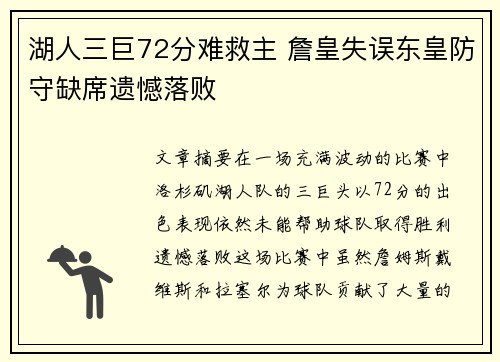 湖人三巨72分难救主 詹皇失误东皇防守缺席遗憾落败

文章摘要在一场充满波动的比赛中洛杉矶湖人队的三巨头以72分的出色表现依然未能帮助球队取得胜利遗憾落败这场比赛中虽然詹姆斯戴维斯和拉塞尔为球队贡献了大量的